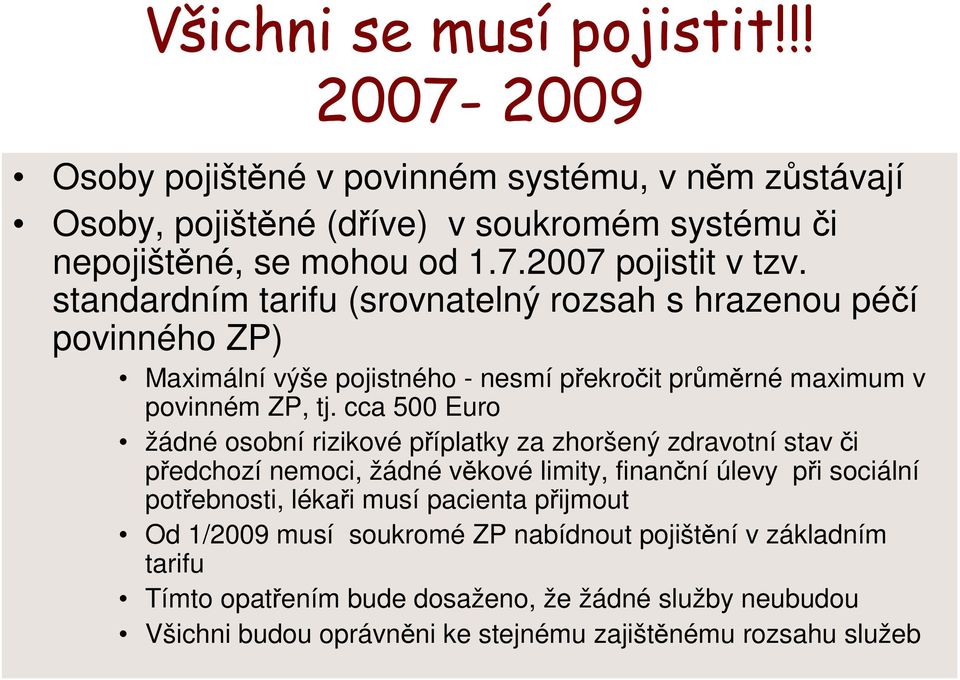 Všichni se musí pojistit!!!
2007- 2009

• Osoby pojištěné v povinném systému, v něm zůstávají
• Osoby, pojištěné (dříve) v soukromém systému či nepojištěné, se mohou od 1.7.2007 pojistit v tzv. standardním tarifu (srovnatelný rozsah s hrazenou péčí povinného ZP)
  • Maximální výše pojistného - nesmí překročit průměrné maximum v povinném ZP, tj. cca 500 Euro
  • žádné osobní rizikové příplatky za zhoršený zdravotní stav či předchozí nemoci, žádné věkové limity, finanční úlevy při sociální potřebnosti, lékaři musí pacienta přijmout
  • Od 1/2009 musí soukromé ZP nabídnout pojištění v základním tarifu
  • Tímto opatřením bude dosaženo, že žádné služby neubudou
  • Všichni budou oprávněni ke stejnému zajištěnému rozsahu služeb